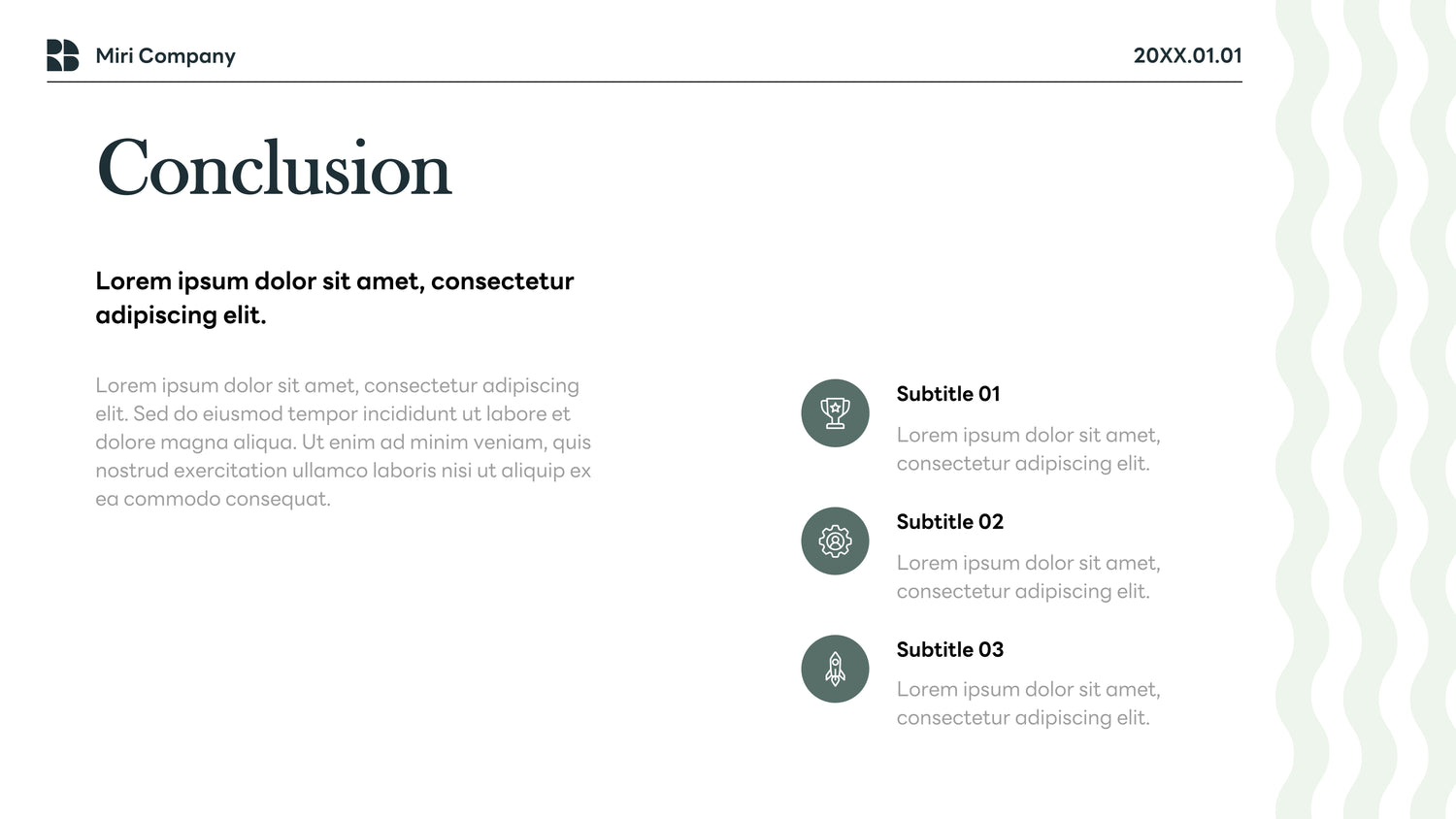 Miri Company

20XX.01.01

Conclusion

Lorem ipsum dolor sit amet, consectetur adipiscing elit.

Lorem ipsum dolor sit amet, consectetur adipiscing elit. Sed do eiusmod tempor incididunt ut labore et dolore magna aliqua. Ut enim ad minim veniam, quis nostrud exercitation ullamco laboris nisi ut aliquip ex ea commodo consequat.

Subtitle 01

Lorem ipsum dolor sit amet, consectetur adipiscing elit.

Subtitle 02

Lorem ipsum dolor sit amet, consectetur adipiscing elit.

Subtitle 03

Lorem ipsum dolor sit amet, consectetur adipiscing elit.